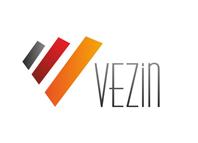 VEZin